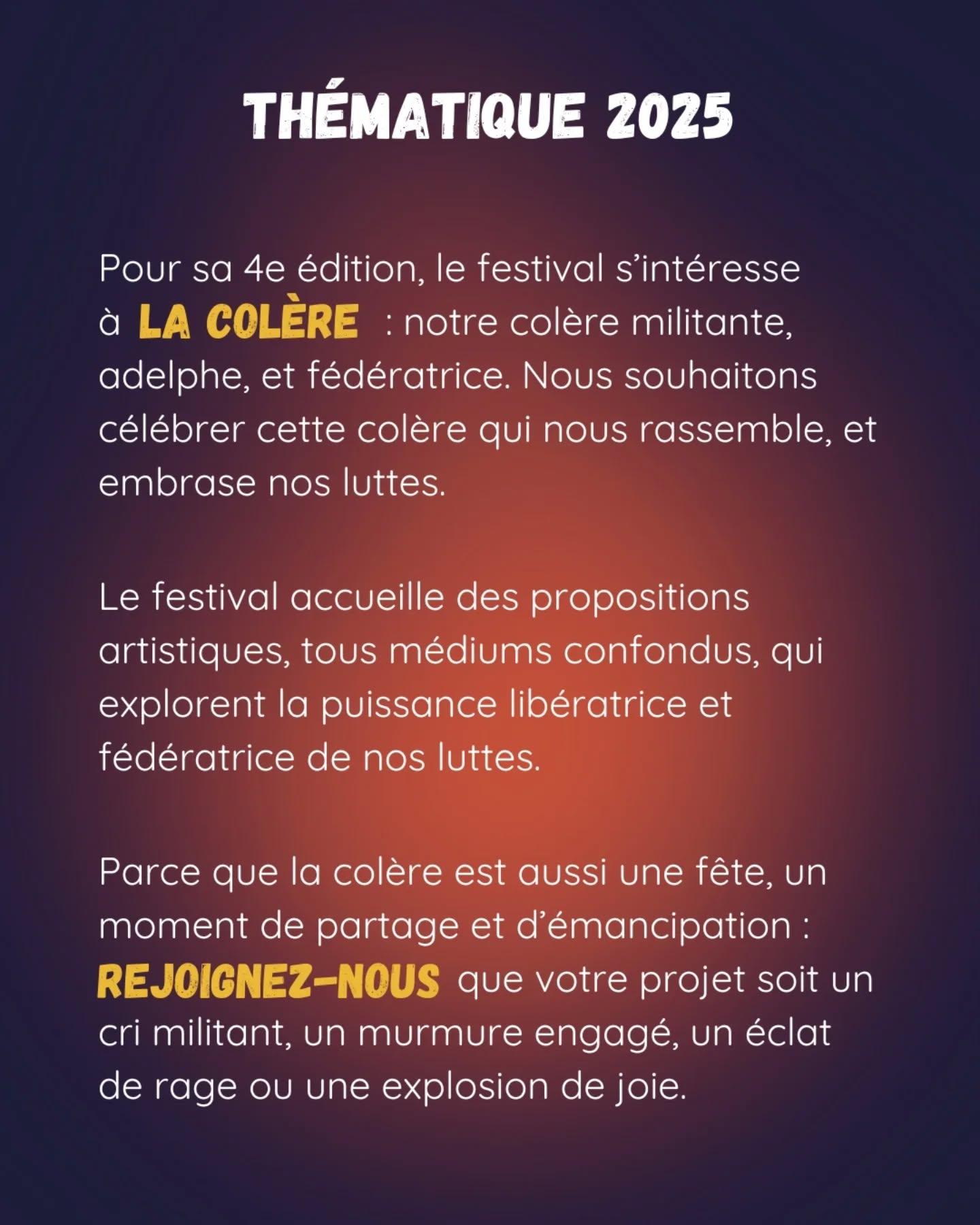 THÉMATIQUE 2025

Pour sa 4e édition, le festival s'intéresse à LA COLÈRE : notre colère militante, adelphe, et fédératrice. Nous souhaitons célébrer cette colère qui nous rassemble, et embrase nos luttes.

Le festival accueille des propositions artistiques, tous médiums confondus, qui explorent la puissance libératrice et fédératrice de nos luttes.

Parce que la colère est aussi une fête, un moment de partage et d'émancipation : REJOIGNEZ-NOUS que votre projet soit un cri militant, un murmure engagé, un éclat de rage ou une explosion de joie.